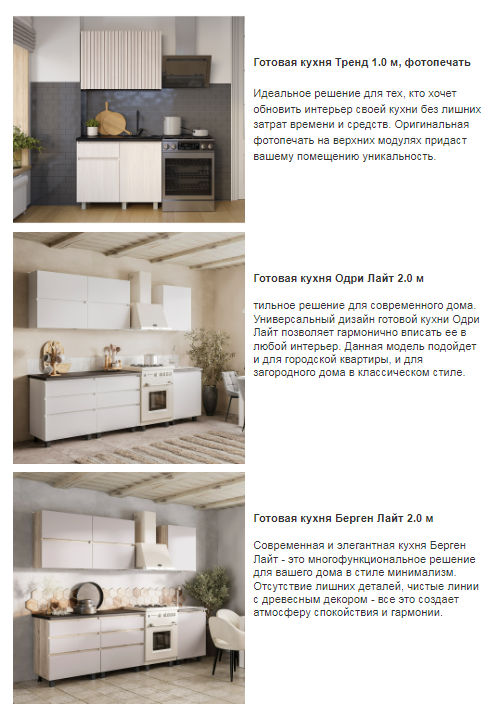 Готовая кухня Тренд 1.0 м, фотопечать

Идеальное решение для тех, кто хочет обновить интерьер своей кухни без лишних затрат времени и средств. Оригинальная фотопечать на верхних модулях придаст вашему помещению уникальность.

Готовая кухня Одри Лайт 2.0 м

тильное решение для современного дома. Универсальный дизайн готовой кухни Одри Лайт позволяет гармонично вписать ее в любой интерьер. Данная модель подойдет и для городской квартиры, и для загородного дома в классическом стиле.

Готовая кухня Берген Лайт 2.0 м

Современная и элегантная кухня Берген Лайт - это многофункциональное решение для вашего дома в стиле минимализм. Отсутствие лишних деталей, чистые линии с древесным декором - все это создает атмосферу спокойствия и гармонии.